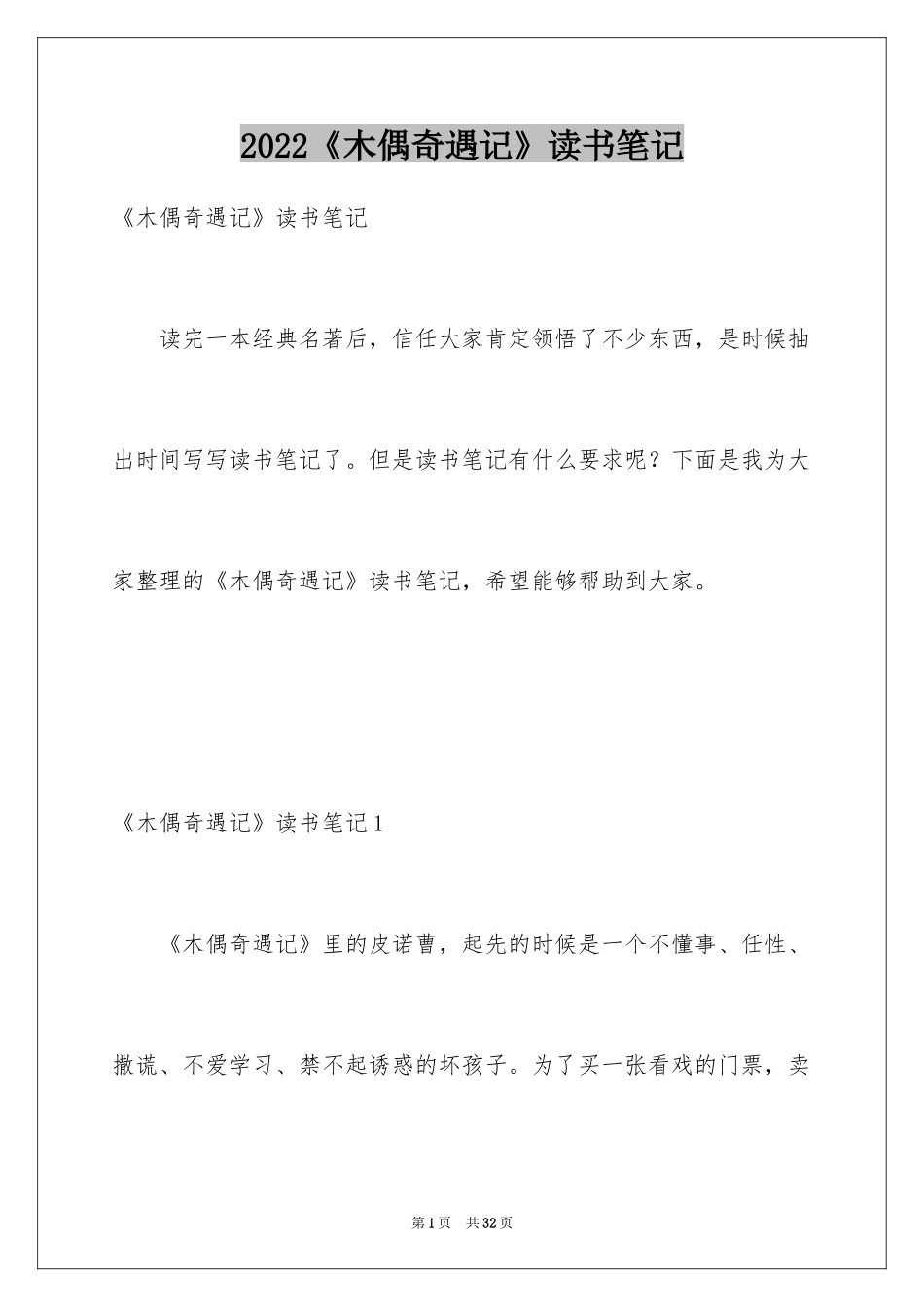 2022《木偶奇遇记》读书笔记

《木偶奇遇记》读书笔记

读完一本经典名著后，信任大家肯定领悟了不少东西，是时候抽出时间写写读书笔记了。但是读书笔记有什么要求呢？下面是我为大家整理的《木偶奇遇记》读书笔记，希望能够帮助到大家。

《木偶奇遇记》读书笔记1

《木偶奇遇记》里的皮诺曹，起先的时候是一个不懂事、任性、撒谎、不爱学习、禁不起诱惑的坏孩子。为了买一张看戏的门票，卖

第1页 共32页